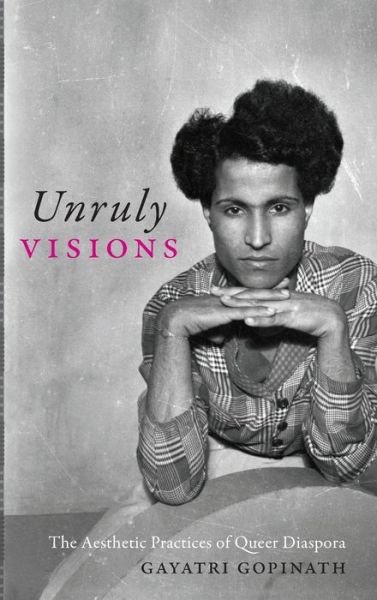 Unruly
VISIONS

The Aesthetic Practices of Queer Diaspora
GAYATRI GOPINATH